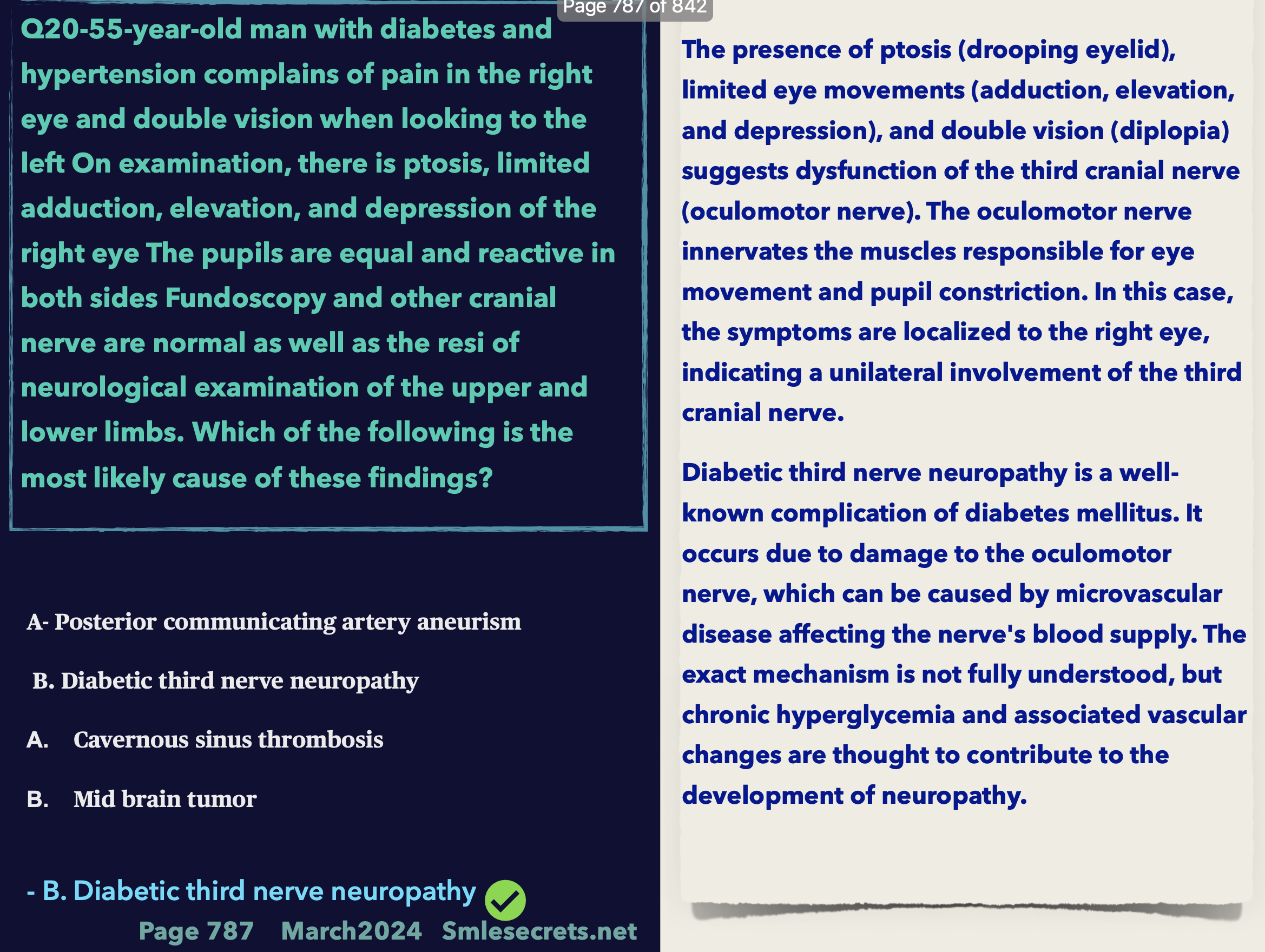 Page 787 of 842

Q20-55-year-old man with diabetes and hypertension complains of pain in the right eye and double vision when looking to the left On examination, there is ptosis, limited adduction, elevation, and depression of the right eye The pupils are equal and reactive in both sides Fundoscopy and other cranial nerve are normal as well as the resi of neurological examination of the upper and lower limbs. Which of the following is the most likely cause of these findings?

A- Posterior communicating artery aneurism

B. Diabetic third nerve neuropathy

A. Cavernous sinus thrombosis

B. Mid brain tumor

- B. Diabetic third nerve neuropathy

Page 787 March2024 Smlesecrets.net

The presence of ptosis (drooping eyelid), limited eye movements (adduction, elevation, and depression), and double vision (diplopia) suggests dysfunction of the third cranial nerve (oculomotor nerve). The oculomotor nerve innervates the muscles responsible for eye movement and pupil constriction. In this case, the symptoms are localized to the right eye, indicating a unilateral involvement of the third cranial nerve.

Diabetic third nerve neuropathy is a well-known complication of diabetes mellitus. It occurs due to damage to the oculomotor nerve, which can be caused by microvascular disease affecting the nerve's blood supply. The exact mechanism is not fully understood, but chronic hyperglycemia and associated vascular changes are thought to contribute to the development of neuropathy.